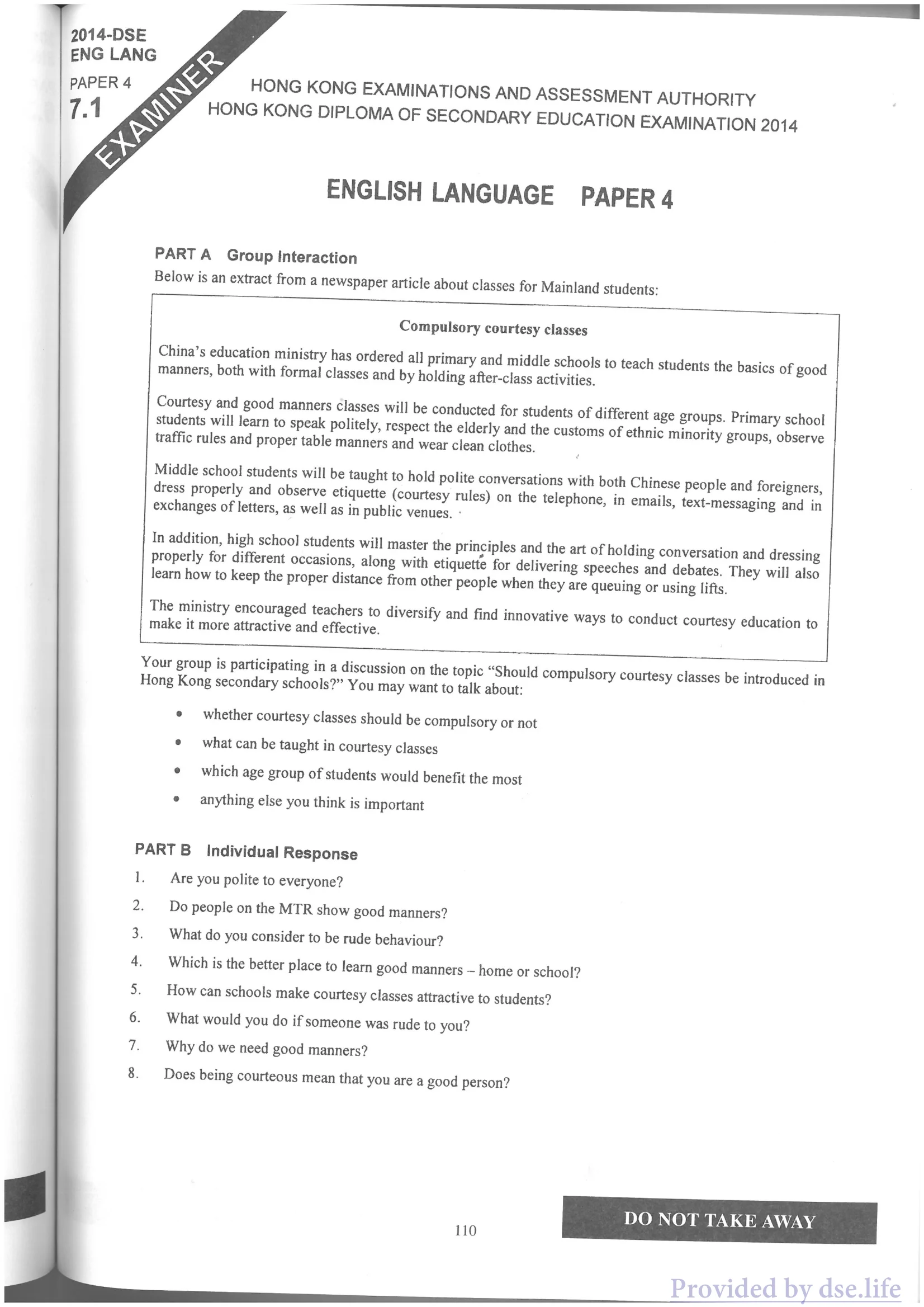 2014-DSE
ENG LANG
PAPER 4
7.1

EXAMINER

HONG KONG EXAMINATIONS AND ASSESSMENT AUTHORITY
HONG KONG DIPLOMA OF SECONDARY EDUCATION EXAMINATION 2014

ENGLISH LANGUAGE PAPER 4

PART A Group Interaction

Below is an extract from a newspaper article about classes for Mainland students:

Compulsory courtesy classes

China's education ministry has ordered all primary and middle schools to teach students the basics of good manners, both with formal classes and by holding after-class activities.

Courtesy and good manners classes will be conducted for students of different age groups. Primary school students will learn to speak politely, respect the elderly and the customs of ethnic minority groups, observe traffic rules and proper table manners and wear clean clothes.

Middle school students will be taught to hold polite conversations with both Chinese people and foreigners, dress properly and observe etiquette (courtesy rules) on the telephone, in emails, text-messaging and in exchanges of letters, as well as in public venues.

In addition, high school students will master the principles and the art of holding conversation and dressing properly for different occasions, along with etiquette for delivering speeches and debates. They will also learn how to keep the proper distance from other people when they are queuing or using lifts.

The ministry encouraged teachers to diversify and find innovative ways to conduct courtesy education to make it more attractive and effective.

Your group is participating in a discussion on the topic "Should compulsory courtesy classes be introduced in Hong Kong secondary schools?" You may want to talk about:

• whether courtesy classes should be compulsory or not
• what can be taught in courtesy classes
• which age group of students would benefit the most
• anything else you think is important

PART B Individual Response

1. Are you polite to everyone?
2. Do people on the MTR show good manners?
3. What do you consider to be rude behaviour?
4. Which is the better place to learn good manners – home or school?
5. How can schools make courtesy classes attractive to students?
6. What would you do if someone was rude to you?
7. Why do we need good manners?
8. Does being courteous mean that you are a good person?

110

DO NOT TAKE AWAY

Provided by dse.life